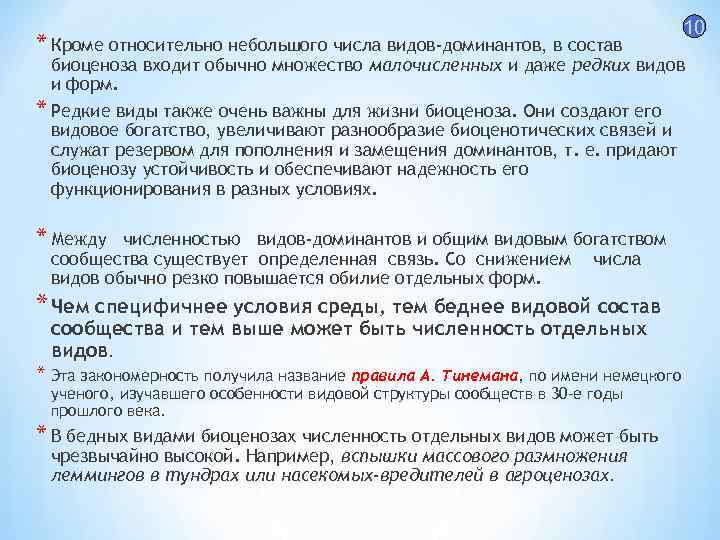 10

* Кроме относительно небольшого числа видов-доминантов, в состав биоценоза входит обычно множество малочисленных и даже редких видов и форм.

* Редкие виды также очень важны для жизни биоценоза. Они создают его видовое богатство, увеличивают разнообразие биоценотических связей и служат резервом для пополнения и замещения доминантов, т. е. придают биоценозу устойчивость и обеспечивают надежность его функционирования в разных условиях.

* Между численностью видов-доминантов и общим видовым богатством сообщества существует определенная связь. Со снижением числа видов обычно резко повышается обилие отдельных форм.

* Чем специфичнее условия среды, тем беднее видовой состав сообщества и тем выше может быть численность отдельных видов.

* Эта закономерность получила название правила А. Тинемана, по имени немецкого ученого, изучавшего особенности видовой структуры сообществ в 30-е годы прошлого века.

* В бедных видами биоценозах численность отдельных видов может быть чрезвычайно высокой. Например, вспышки массового размножения леммингов в тундрах или насекомых-вредителей в агроценозах.